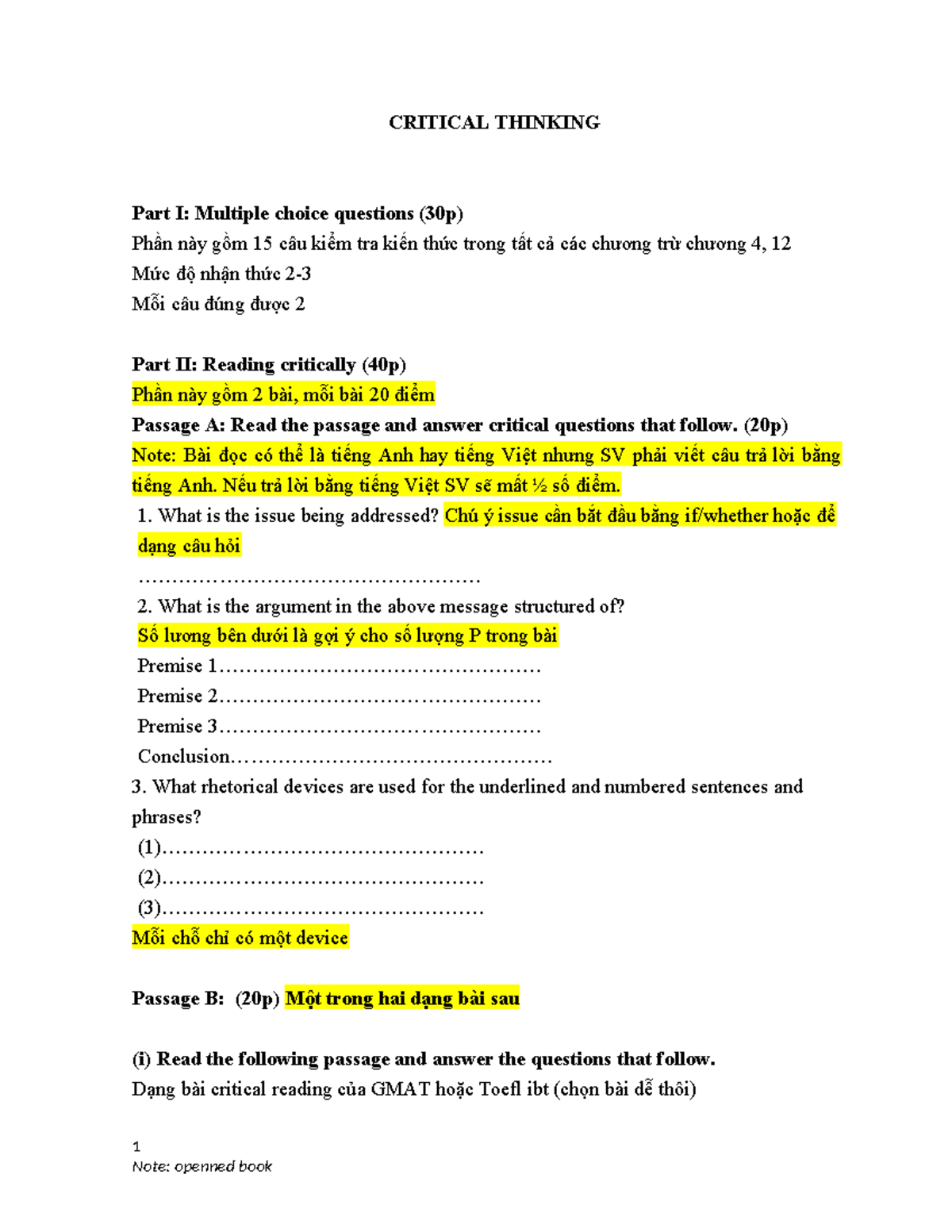 CRITICAL THINKING

Part I: Multiple choice questions (30p)

Phần này gồm 15 câu kiểm tra kiến thức trong tất cả các chương trừ chương 4, 12

Mức độ nhận thức 2-3

Mỗi câu đúng được 2

Part II: Reading critically (40p)

Phần này gồm 2 bài, mỗi bài 20 điểm

Passage A: Read the passage and answer critical questions that follow. (20p)

Note: Bài đọc có thể là tiếng Anh hay tiếng Việt nhưng SV phải viết câu trả lời bằng tiếng Anh. Nếu trả lời bằng tiếng Việt SV sẽ mất ½ số điểm.

1. What is the issue being addressed? Chú ý issue cần bắt đầu bằng if/whether hoặc để dạng câu hỏi

____

2. What is the argument in the above message structured of?

Số lương bên dưới là gợi ý cho số lượng P trong bài

Premise 1____

Premise 2____

Premise 3____

Conclusion____

3. What rhetorical devices are used for the underlined and numbered sentences and phrases?

(1)____

(2)____

(3)____

Mỗi chỗ chỉ có một device

Passage B: (20p) Một trong hai dạng bài sau

(i) Read the following passage and answer the questions that follow.

Dạng bài critical reading của GMAT hoặc Toefl ibt (chọn bài dễ thôi)

1

Note: openned book